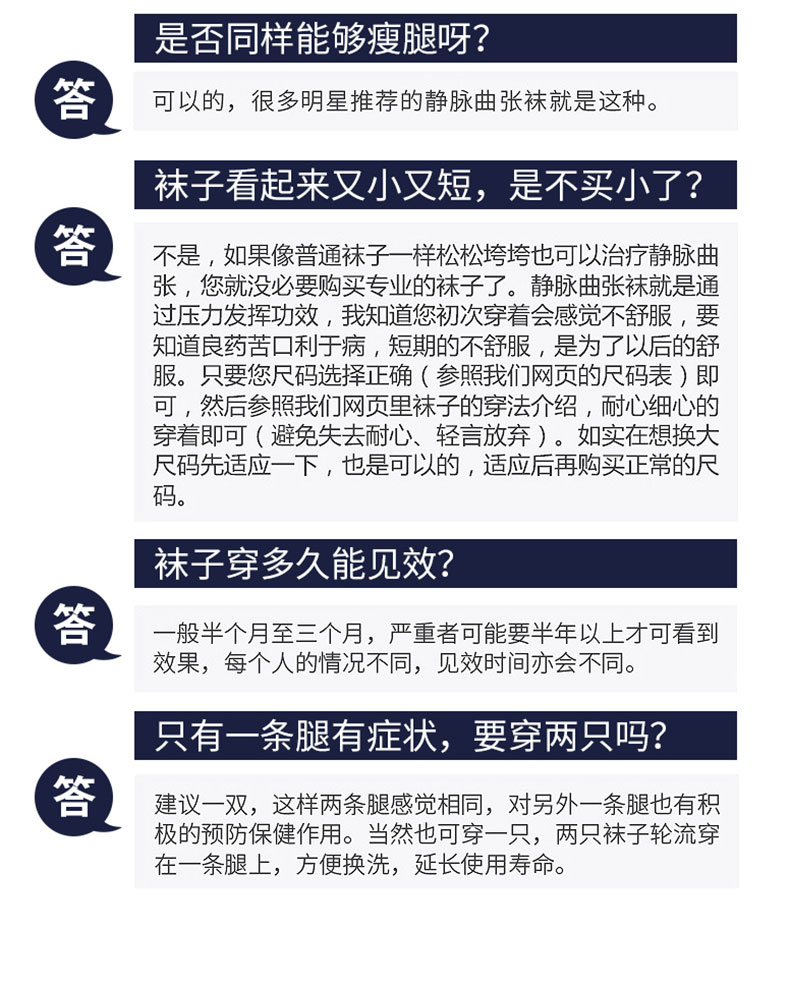 是否同样能够瘦腿呀?

答

可以的，很多明星推荐的静脉曲张袜就是这种。

袜子看起来又小又短，是不买小了?

答

不是，如果像普通袜子一样松松垮垮也可以治疗静脉曲张，您就没必要购买专业的袜子了。静脉曲张袜就是通过压力发挥功效，我知道您初次穿着会感觉不舒服，要知道良药苦口利于病，短期的不舒服，是为了以后的舒服。只要您尺码选择正确（参照我们网页的尺码表）即可，然后参照我们网页里袜子的穿法介绍，耐心细心的穿着即可（避免失去耐心、轻言放弃）。如实在想换大尺码先适应一下，也是可以的，适应后再购买正常的尺码。

袜子穿多久能见效?

答

一般半个月至三个月，严重者可能要半年以上才可看到效果，每个人的情况不同，见效时间亦会不同。

只有一条腿有症状，要穿两只吗?

答

建议一双，这样两条腿感觉相同，对另外一条腿也有积极的预防保健作用。当然也可穿一只，两只袜子轮流穿在一条腿上，方便换洗，延长使用寿命。